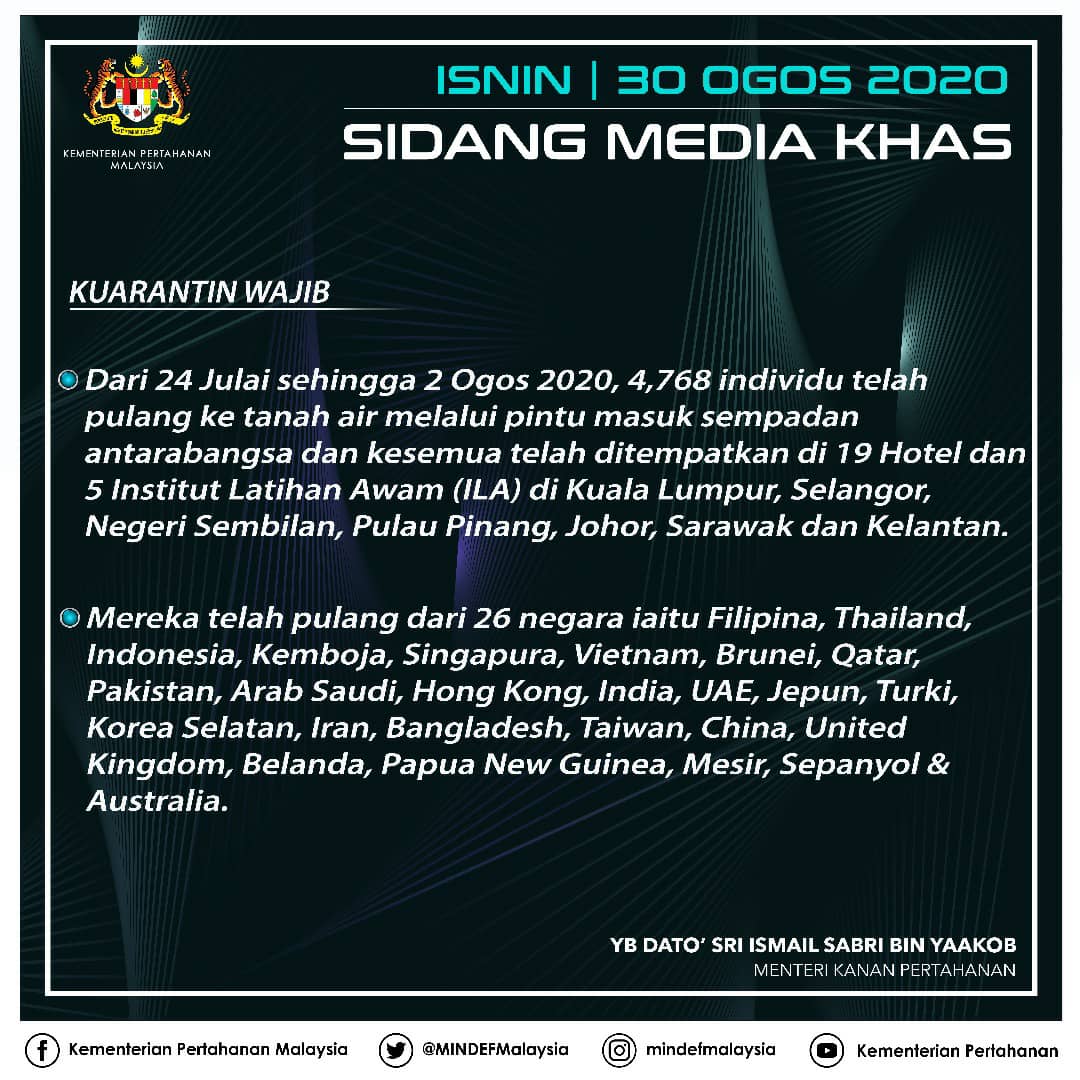 KEMENTERIAN PERTAHANAN MALAYSIA

ISNIN | 30 OGOS 2020

SIDANG MEDIA KHAS

KUARANTIN WAJIB

Dari 24 Julai sehingga 2 Ogos 2020, 4,768 individu telah pulang ke tanah air melalui pintu masuk sempadan antarabangsa dan kesemua telah ditempatkan di 19 Hotel dan 5 Institut Latihan Awam (ILA) di Kuala Lumpur, Selangor, Negeri Sembilan, Pulau Pinang, Johor, Sarawak dan Kelantan.

Mereka telah pulang dari 26 negara iaitu Filipina, Thailand, Indonesia, Kemboja, Singapura, Vietnam, Brunei, Qatar, Pakistan, Arab Saudi, Hong Kong, India, UAE, Jepun, Turki, Korea Selatan, Iran, Bangladesh, Taiwan, China, United Kingdom, Belanda, Papua New Guinea, Mesir, Sepanyol & Australia.

YB DATO' SRI ISMAIL SABRI BIN YAAKOB
MENTERI KANAN PERTAHANAN

Kementerian Pertahanan Malaysia
@MINDEFMalaysia
mindefmalaysia
Kementerian Pertahanan